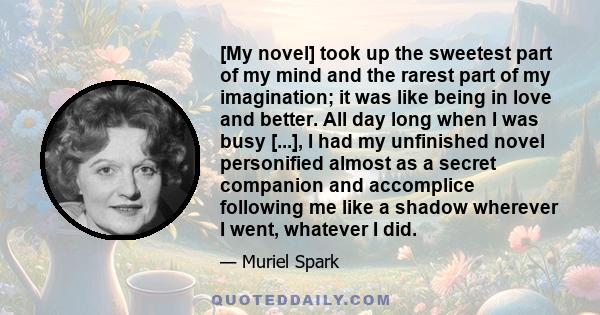 [My novel] took up the sweetest part of my mind and the rarest part of my imagination; it was like being in love and better. All day long when I was busy [...], I had my unfinished novel personified almost as a secret companion and accomplice following me like a shadow wherever I went, whatever I did.

— Muriel Spark

QUOTEDDAILY.COM